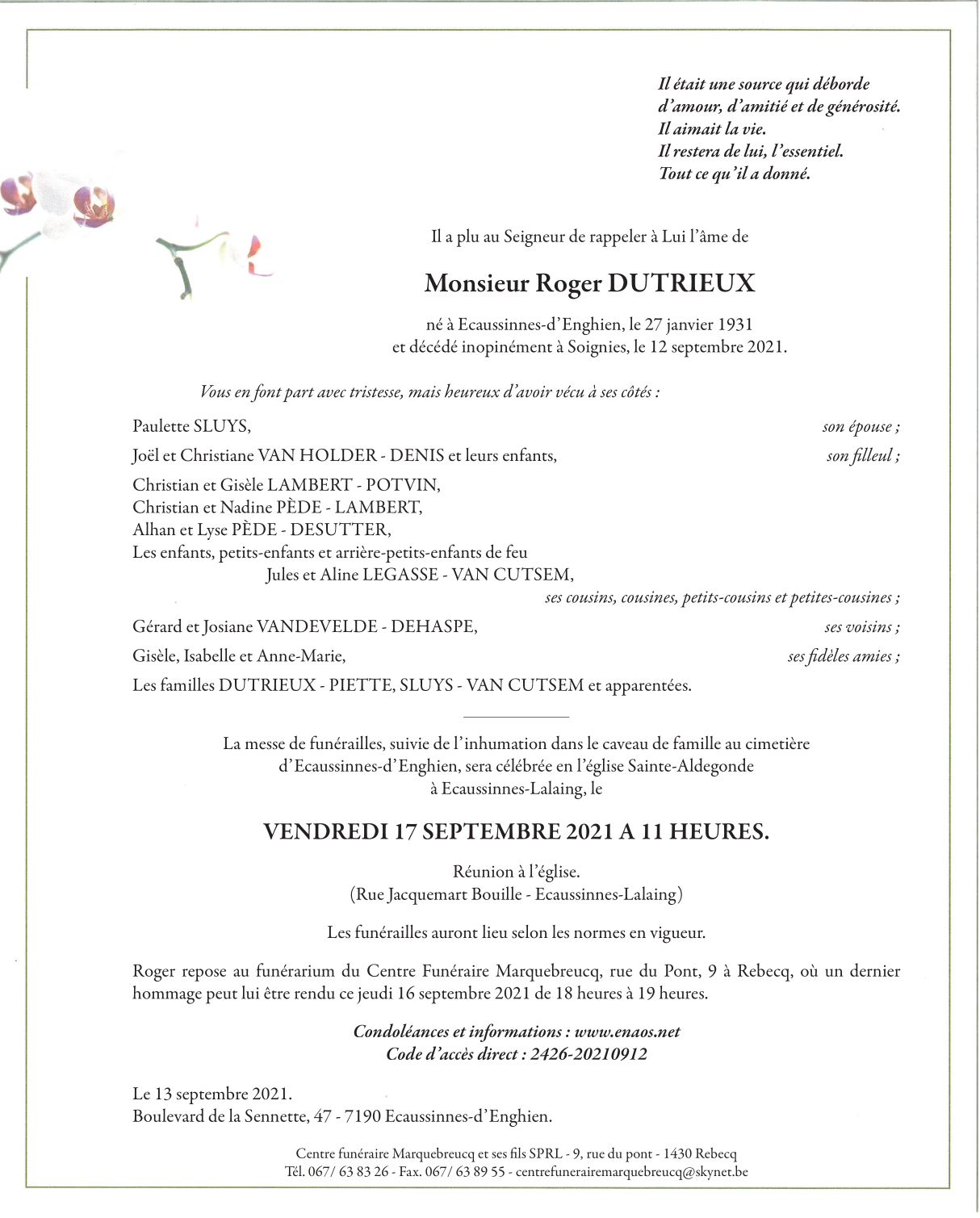 Il était une source qui déborde
d'amour, d'amitié et de générosité.
Il aimait la vie.
Il restera de lui, l'essentiel.
Tout ce qu'il a donné.

Il a plu au Seigneur de rappeler à Lui l'âme de

Monsieur Roger DUTRIEUX

né à Ecaussinnes-d'Enghien, le 27 janvier 1931
et décédé inopinément à Soignies, le 12 septembre 2021.

Vous en font part avec tristesse, mais heureux d'avoir vécu à ses côtés :

Paulette SLUYS, son épouse ;

Joël et Christiane VAN HOLDER - DENIS et leurs enfants, son filleul ;

Christian et Gisèle LAMBERT - POTVIN,
Christian et Nadine PÈDE - LAMBERT,
Alhan et Lyse PÈDE - DESUTTER,
Les enfants, petits-enfants et arrière-petits-enfants de feu
Jules et Aline LEGASSE - VAN CUTSEM,
ses cousins, cousines, petits-cousins et petites-cousines ;

Gérard et Josiane VANDEVELDE - DEHASPE, ses voisins ;

Gisèle, Isabelle et Anne-Marie, ses fidèles amies ;

Les familles DUTRIEUX - PIETTE, SLUYS - VAN CUTSEM et apparentées.

La messe de funérailles, suivie de l'inhumation dans le caveau de famille au cimetière d'Ecaussinnes-d'Enghien, sera célébrée en l'église Sainte-Aldegonde à Ecaussinnes-Lalaing, le

VENDREDI 17 SEPTEMBRE 2021 A 11 HEURES.

Réunion à l'église.
(Rue Jacquemart Bouille - Ecaussinnes-Lalaing)

Les funérailles auront lieu selon les normes en vigueur.

Roger repose au funérarium du Centre Funéraire Marquebreucq, rue du Pont, 9 à Rebecq, où un dernier hommage peut lui être rendu ce jeudi 16 septembre 2021 de 18 heures à 19 heures.

Condoléances et informations : www.enaos.net
Code d'accès direct : 2426-20210912

Le 13 septembre 2021.
Boulevard de la Sennette, 47 - 7190 Ecaussinnes-d'Enghien.

Centre funéraire Marquebreucq et ses fils SPRL - 9, rue du pont - 1430 Rebecq
Tél. 067/ 63 83 26 - Fax. 067/ 63 89 55 - centrefunerairemarquebreucq@skynet.be